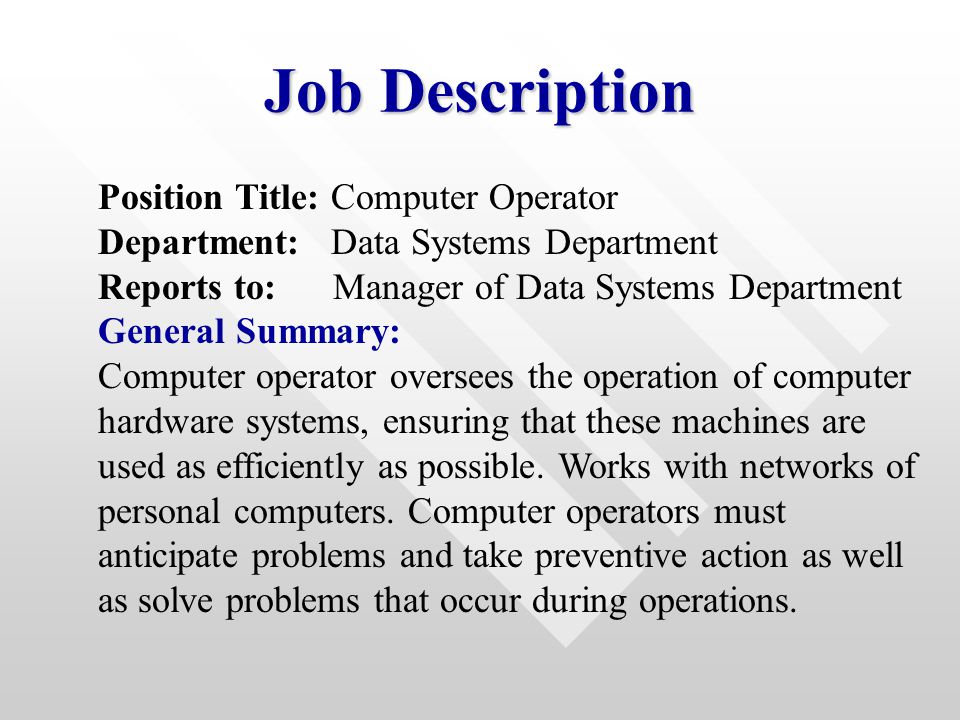 Job Description

Position Title: Computer Operator
Department: Data Systems Department
Reports to: Manager of Data Systems Department
General Summary:
Computer operator oversees the operation of computer hardware systems, ensuring that these machines are used as efficiently as possible. Works with networks of personal computers. Computer operators must anticipate problems and take preventive action as well as solve problems that occur during operations.